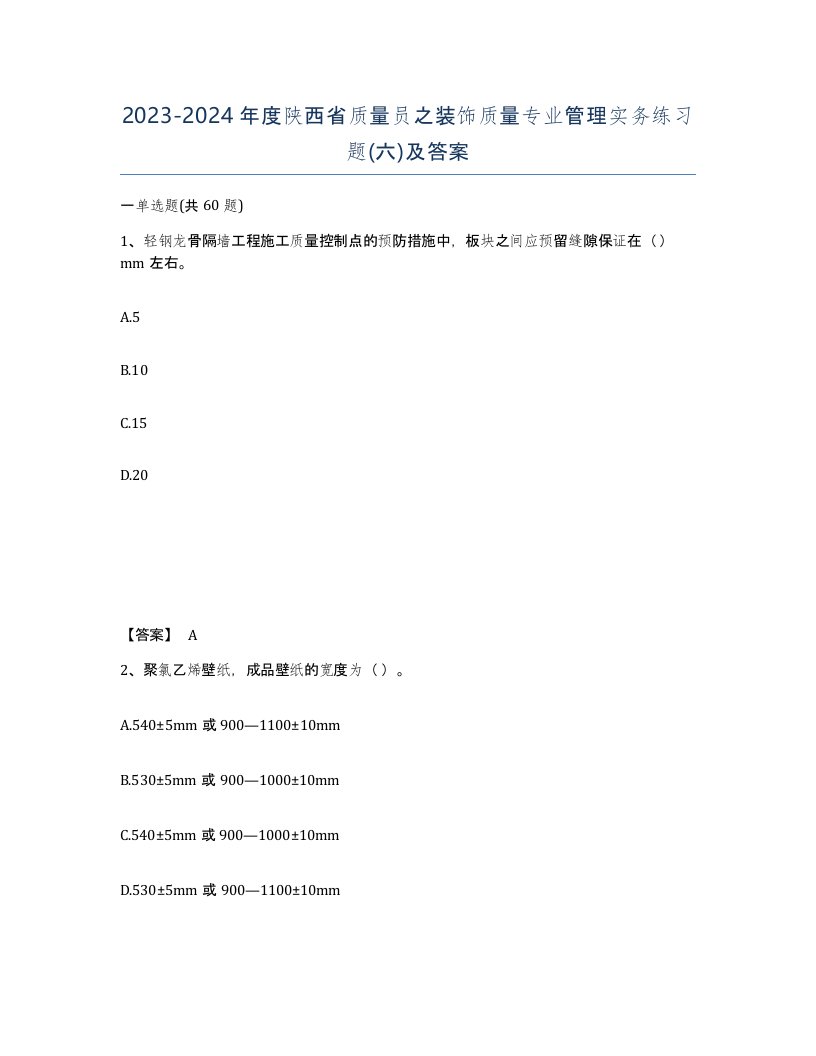 2023-2024年度陕西省质量员之装饰质量专业管理实务练习题(六)及答案

一单选题(共 60 题)

1、轻钢龙骨隔墙工程施工质量控制点的预防措施中，板块之间应预留缝隙保证在（）mm 左右。

A.5

B.10

C.15

D.20

【答案】 A

2、聚氯乙烯壁纸，成品壁纸的宽度为（）。

A.540±5mm 或 900—1100±10mm

B.530±5mm 或 900—1000±10mm

C.540±5mm 或 900—1000±10mm

D.530±5mm 或 900—1100±10mm